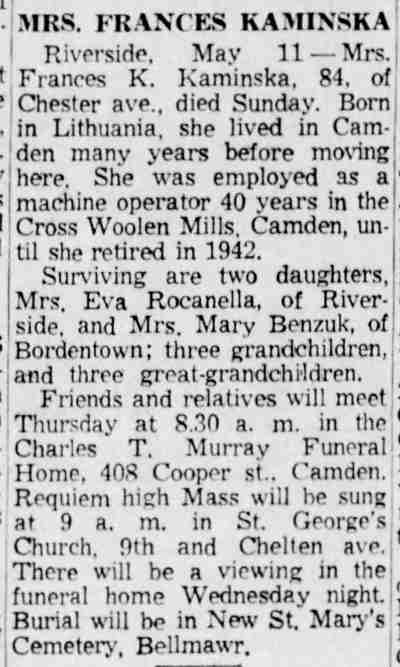 MRS. FRANCES KAMINSKA

Riverside, May 11—Mrs. Frances K. Kaminska, 84, of Chester ave., died Sunday. Born in Lithuania, she lived in Camden many years before moving here. She was employed as a machine operator 40 years in the Cross Woolen Mills, Camden, until she retired in 1942.

Surviving are two daughters, Mrs. Eva Rocanella, of Riverside, and Mrs. Mary Benzuk, of Bordentown; three grandchildren, and three great-grandchildren.

Friends and relatives will meet Thursday at 8.30 a. m. in the Charles T. Murray Funeral Home, 408 Cooper st., Camden. Requiem high Mass will be sung at 9 a. m. in St. George's Church, 9th and Chelten ave. There will be a viewing in the funeral home Wednesday night. Burial will be in New St. Mary's Cemetery, Bellmawr.